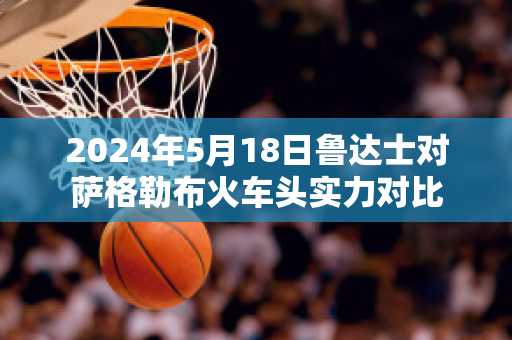 2024年5月18日鲁达士对萨格勒布火车头实力对比